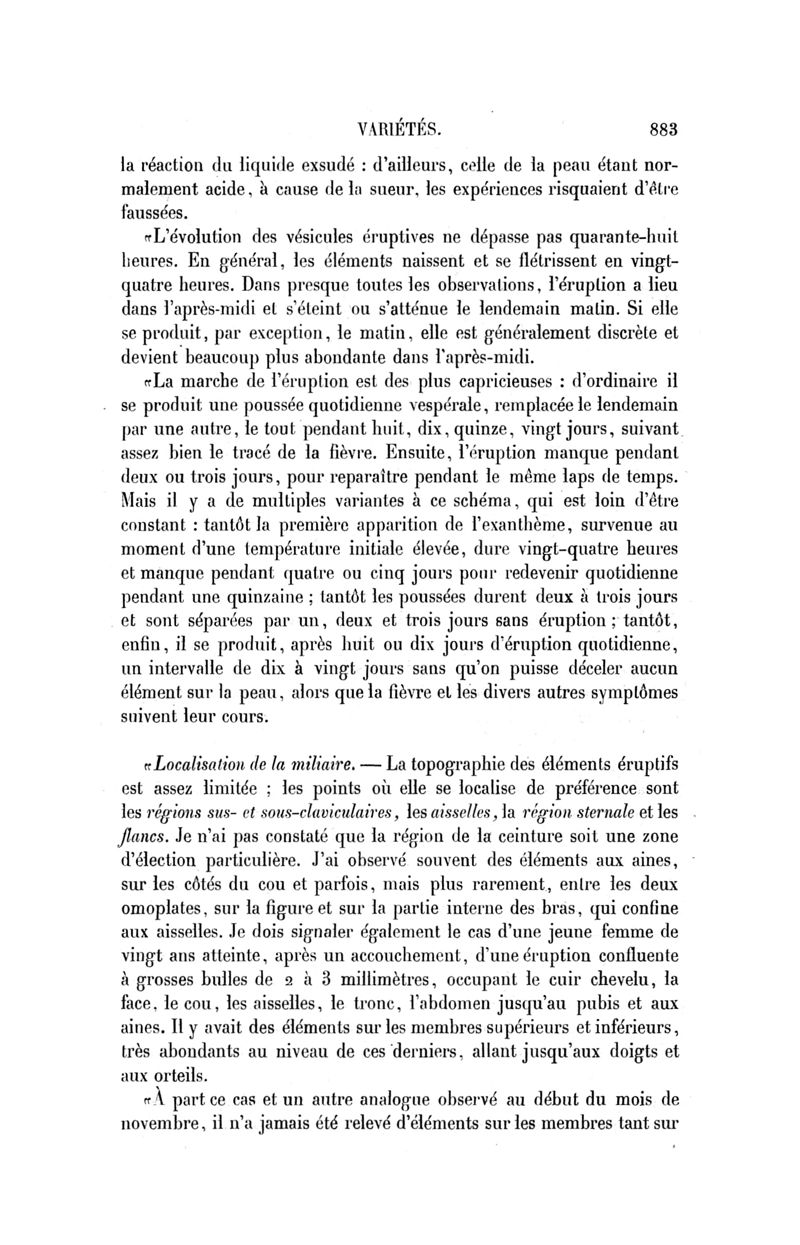 VARIÉTÉS. 883

la réaction du liquide exsudé : d'ailleurs, celle de la peau étant normalement acide, à cause de la sueur, les expériences risquaient d'être faussées.

«L'évolution des vésicules éruptives ne dépasse pas quarante-huit heures. En général, les éléments naissent et se flétrissent en vingt-quatre heures. Dans presque toutes les observations, l'éruption a lieu dans l'après-midi et s'éteint ou s'atténue le lendemain matin. Si elle se produit, par exception, le matin, elle est généralement discrète et devient beaucoup plus abondante dans l'après-midi.

«La marche de l'éruption est des plus capricieuses : d'ordinaire il se produit une poussée quotidienne vespérale, remplacée le lendemain par une autre, le tout pendant huit, dix, quinze, vingt jours, suivant assez bien le tracé de la fièvre. Ensuite, l'éruption manque pendant deux ou trois jours, pour reparaître pendant le même laps de temps. Mais il y a de multiples variantes à ce schéma, qui est loin d'être constant : tantôt la première apparition de l'exanthème, survenue au moment d'une température initiale élevée, dure vingt-quatre heures et manque pendant quatre ou cinq jours pour redevenir quotidienne pendant une quinzaine ; tantôt les poussées durent deux à trois jours et sont séparées par un, deux et trois jours sans éruption ; tantôt, enfin, il se produit, après huit ou dix jours d'éruption quotidienne, un intervalle de dix à vingt jours sans qu'on puisse déceler aucun élément sur la peau, alors que la fièvre et les divers autres symptômes suivent leur cours.

«Localisation de la miliaire. — La topographie des éléments éruptifs est assez limitée ; les points où elle se localise de préférence sont les régions sus- et sous-claviculaires, les aisselles, la région sternale et les flancs. Je n'ai pas constaté que la région de la ceinture soit une zone d'élection particulière. J'ai observé souvent des éléments aux aines, sur les côtés du cou et parfois, mais plus rarement, entre les deux omoplates, sur la figure et sur la partie interne des bras, qui confine aux aisselles. Je dois signaler également le cas d'une jeune femme de vingt ans atteinte, après un accouchement, d'une éruption confluente à grosses bulles de 2 à 3 millimètres, occupant le cuir chevelu, la face, le cou, les aisselles, le tronc, l'abdomen jusqu'au pubis et aux aines. Il y avait des éléments sur les membres supérieurs et inférieurs, très abondants au niveau de ces derniers, allant jusqu'aux doigts et aux orteils.

«À part ce cas et un autre analogue observé au début du mois de novembre, il n'a jamais été relevé d'éléments sur les membres tant sur